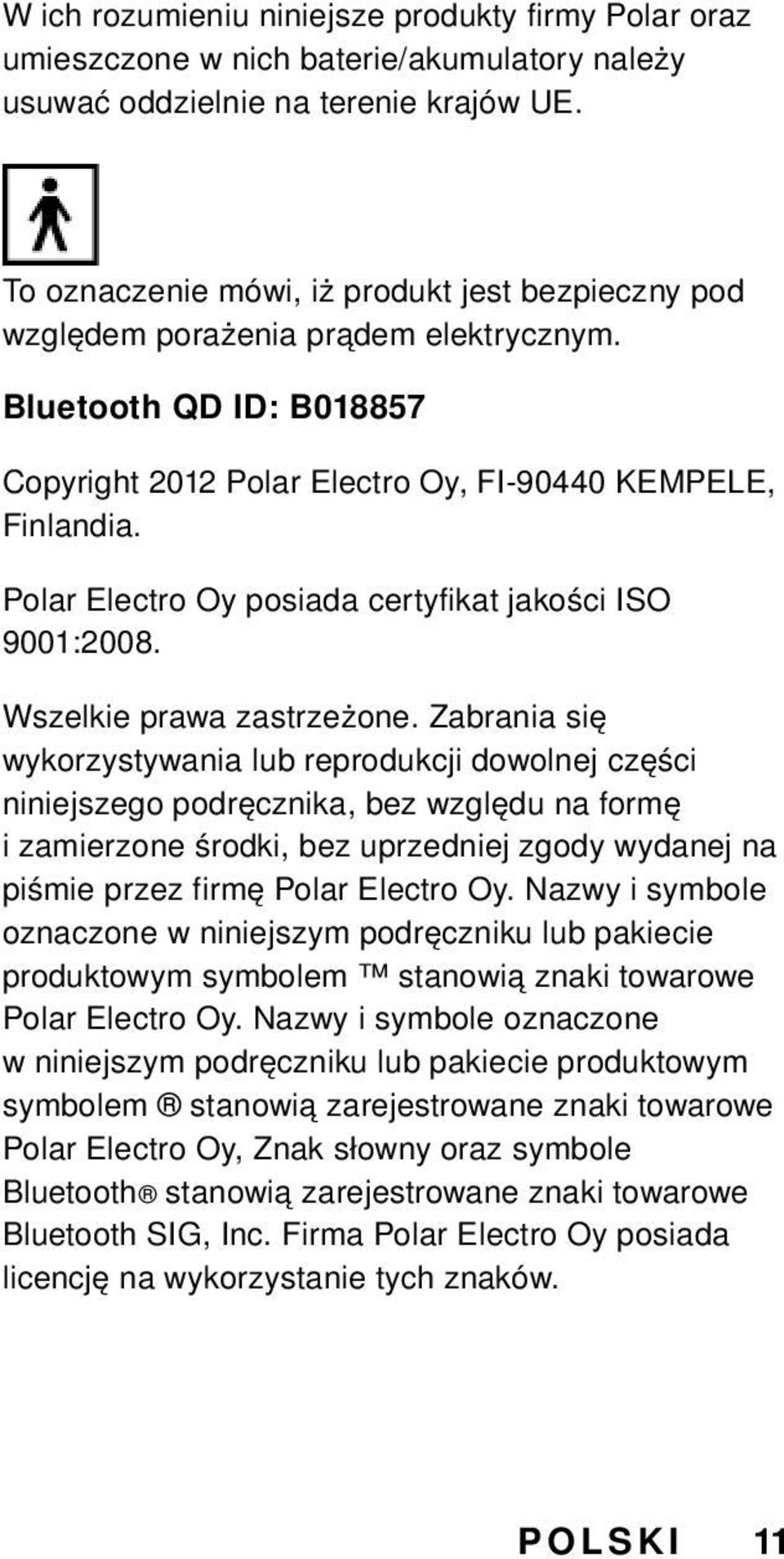 W ich rozumieniu niniejsze produkty firmy Polar oraz umieszczone w nich baterie/akumulatory należy usuwać oddzielnie na terenie krajów UE.

To oznaczenie mówi, iż produkt jest bezpieczny pod względem porażenia prądem elektrycznym.

Bluetooth QD ID: B018857

Copyright 2012 Polar Electro Oy, FI-90440 KEMPELE, Finlandia.

Polar Electro Oy posiada certyfikat jakości ISO 9001:2008.

Wszelkie prawa zastrzeżone. Zabrania się wykorzystywania lub reprodukcji dowolnej części niniejszego podręcznika, bez względu na formę i zamierzone środki, bez uprzedniej zgody wydanej na piśmie przez firmę Polar Electro Oy. Nazwy i symbole oznaczone w niniejszym podręczniku lub pakiecie produktowym symbolem ™ stanowią znaki towarowe Polar Electro Oy. Nazwy i symbole oznaczone w niniejszym podręczniku lub pakiecie produktowym symbolem ® stanowią zarejestrowane znaki towarowe Polar Electro Oy, Znak słowny oraz symbole Bluetooth® stanowią zarejestrowane znaki towarowe Bluetooth SIG, Inc. Firma Polar Electro Oy posiada licencję na wykorzystanie tych znaków.

POLSKI 11